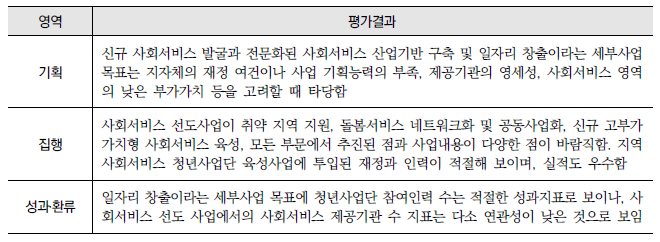 | 영역 | 평가결과 |
|---|---|
| 기획 | 신규 사회서비스 발굴과 전문화된 사회서비스 산업기반 구축 및 일자리 창출이라는 세부사업 목표는 지자체의 재정 여건이나 사업 기획능력의 부족, 제공기관의 영세성, 사회서비스 영역의 낮은 부가가치 등을 고려할 때 타당함 |
| 집행 | 사회서비스 선도사업이 취약 지역 지원, 돌봄서비스 네트워크화 및 공동사업화, 신규 고부가가치형 사회서비스 육성, 모든 부문에서 추진된 점과 사업내용이 다양한 점이 바람직함. 지역사회서비스 청년사업단 육성사업에 투입된 재정과 인력이 적절해 보이며, 실적도 우수함 |
| 성과·환류 | 일자리 창출이라는 세부사업 목표에 청년사업단 참여인력 수는 적절한 성과지표로 보이나, 사회서비스 선도 사업에서의 사회서비스 제공기관 수 지표는 다소 연관성이 낮은 것으로 보임 |